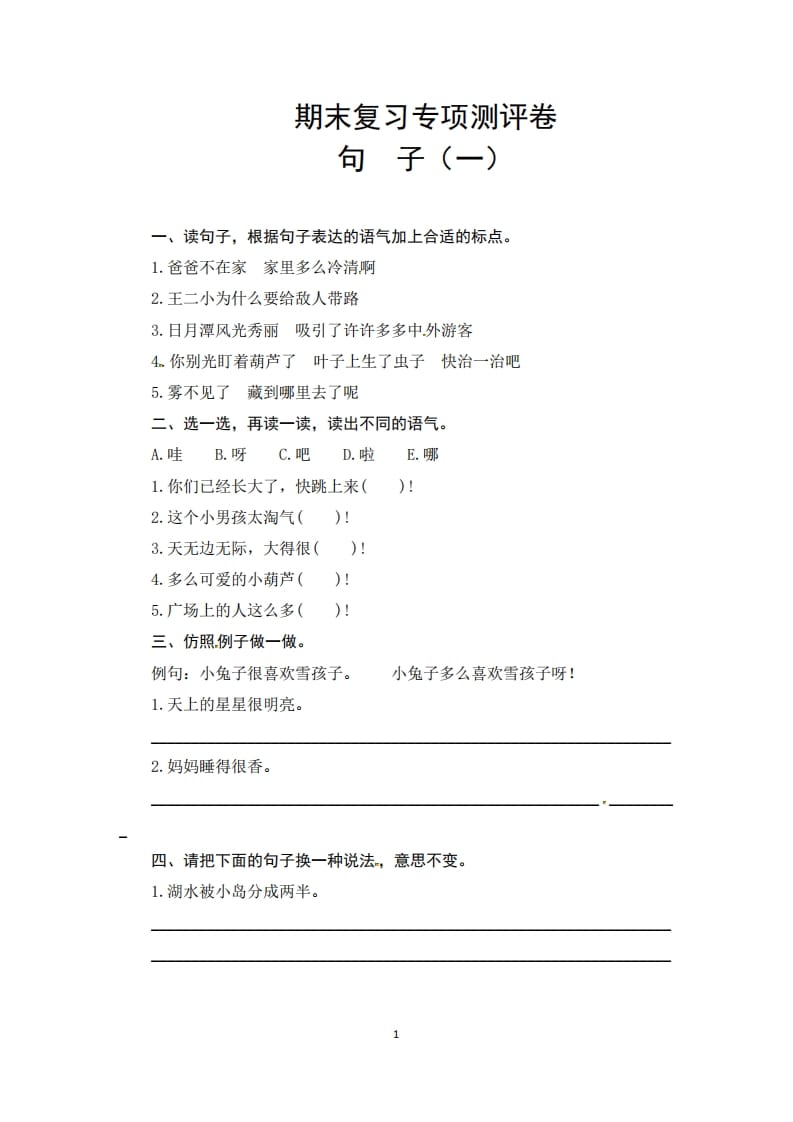 期末复习专项测评卷

句　子（一）

一、读句子，根据句子表达的语气加上合适的标点。

1.爸爸不在家　家里多么冷清啊

2.王二小为什么要给敌人带路

3.日月潭风光秀丽　吸引了许许多多中外游客

4.你别光盯着葫芦了　叶子上生了虫子　快治一治吧

5.雾不见了　藏到哪里去了呢

二、选一选，再读一读，读出不同的语气。

A.哇　B.呀　C.吧　D.啦　E.哪

1.你们已经长大了，快跳上来(　)!

2.这个小男孩太淘气(　)!

3.天无边无际，大得很(　)!

4.多么可爱的小葫芦(　)!

5.广场上的人这么多(　)!

三、仿照例子做一做。

例句：小兔子很喜欢雪孩子。　　小兔子多么喜欢雪孩子呀!

1.天上的星星很明亮。

2.妈妈睡得很香。

四、请把下面的句子换一种说法，意思不变。

1.湖水被小岛分成两半。

1